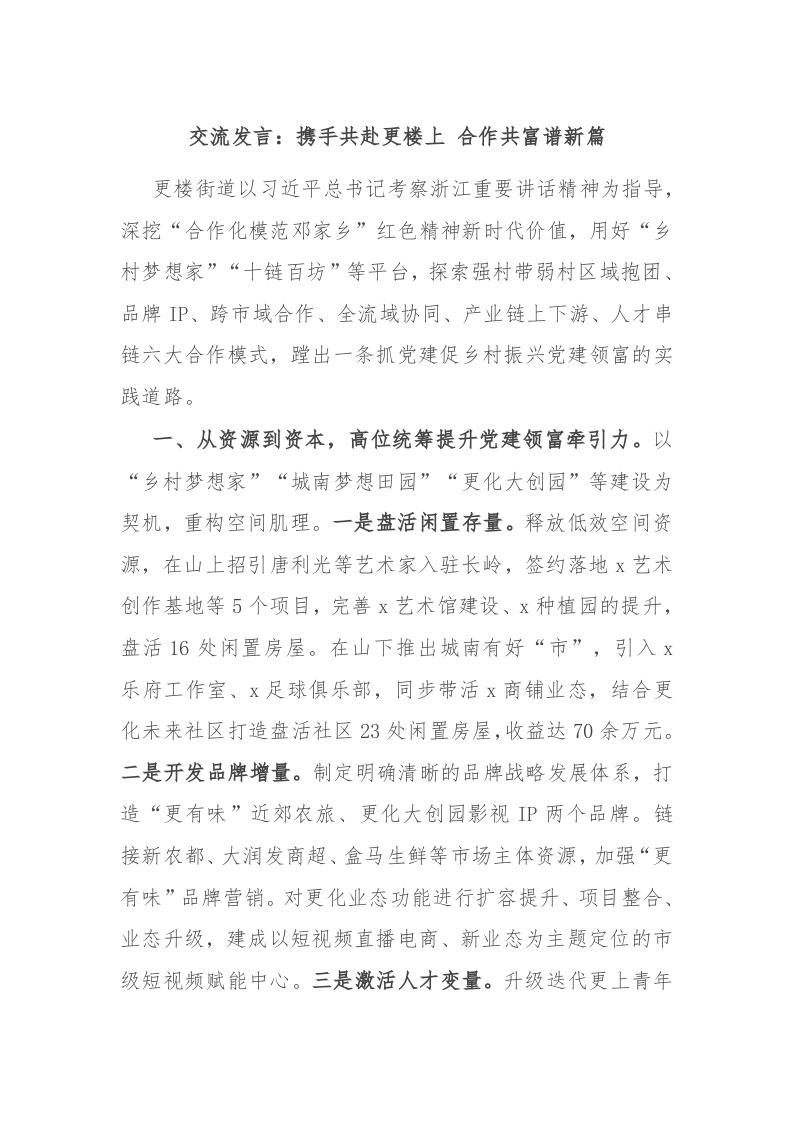 交流发言：携手共赴更楼上 合作共富谱新篇

更楼街道以习近平总书记考察浙江重要讲话精神为指导，深挖“合作化模范邓家乡”红色精神新时代价值，用好“乡村梦想家”“十链百坊”等平台，探索强村带弱村区域抱团、品牌 IP、跨市域合作、全流域协同、产业链上下游、人才串链六大合作模式，蹚出一条抓党建促乡村振兴党建领富的实践道路。

一、从资源到资本，高位统筹提升党建领富牵引力。以“乡村梦想家”“城南梦想田园”“更化大创园”等建设为契机，重构空间肌理。一是盘活闲置存量。释放低效空间资源，在山上招引唐利光等艺术家入驻长岭，签约落地 x 艺术创作基地等 5 个项目，完善 x 艺术馆建设、x 种植园的提升，盘活 16 处闲置房屋。在山下推出城南有好“市”，引入 x 乐府工作室、x 足球俱乐部，同步带活 x 商铺业态，结合更化未来社区打造盘活社区 23 处闲置房屋，收益达 70 余万元。二是开发品牌增量。制定明确清晰的品牌战略发展体系，打造“更有味”近郊农旅、更化大创园影视 IP 两个品牌。链接新农都、大润发商超、盒马生鲜等市场主体资源，加强“更有味”品牌营销。对更化业态功能进行扩容提升、项目整合、业态升级，建成以短视频直播电商、新业态为主题定位的市级短视频赋能中心。三是激活人才变量。升级迭代更上青年